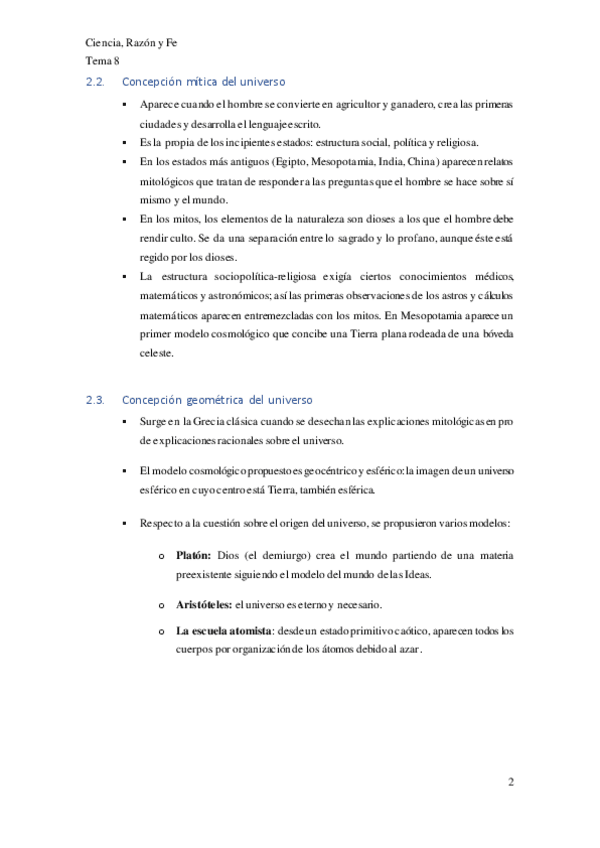 Ciencia, Razón y Fe
Tema 8

2.2. Concepción mítica del universo

▪ Aparece cuando el hombre se convierte en agricultor y ganadero, crea las primeras ciudades y desarrolla el lenguaje escrito.
▪ Es la propia de los incipientes estados: estructura social, política y religiosa.
▪ En los estados más antiguos (Egipto, Mesopotamia, India, China) aparecen relatos mitológicos que tratan de responder a las preguntas que el hombre se hace sobre sí mismo y el mundo.
▪ En los mitos, los elementos de la naturaleza son dioses a los que el hombre debe rendir culto. Se da una separación entre lo sagrado y lo profano, aunque éste está regido por los dioses.
▪ La estructura sociopolítica-religiosa exigía ciertos conocimientos médicos, matemáticos y astronómicos; así las primeras observaciones de los astros y cálculos matemáticos aparecen entremezcladas con los mitos. En Mesopotamia aparece un primer modelo cosmológico que concibe una Tierra plana rodeada de una bóveda celeste.

2.3. Concepción geométrica del universo

▪ Surge en la Grecia clásica cuando se desechan las explicaciones mitológicas en pro de explicaciones racionales sobre el universo.

▪ El modelo cosmológico propuesto es geocéntrico y esférico: la imagen de un universo esférico en cuyo centro está Tierra, también esférica.

▪ Respecto a la cuestión sobre el origen del universo, se propusieron varios modelos:

o **Platón:** Dios (el demiurgo) crea el mundo partiendo de una materia preexistente siguiendo el modelo del mundo de las Ideas.

o **Aristóteles:** el universo es eterno y necesario.

o **La escuela atomista**: desde un estado primitivo caótico, aparecen todos los cuerpos por organización de los átomos debido al azar.

2